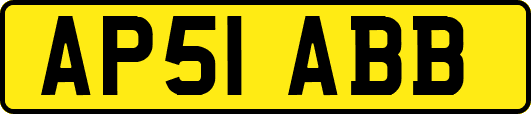 AP51 ABB